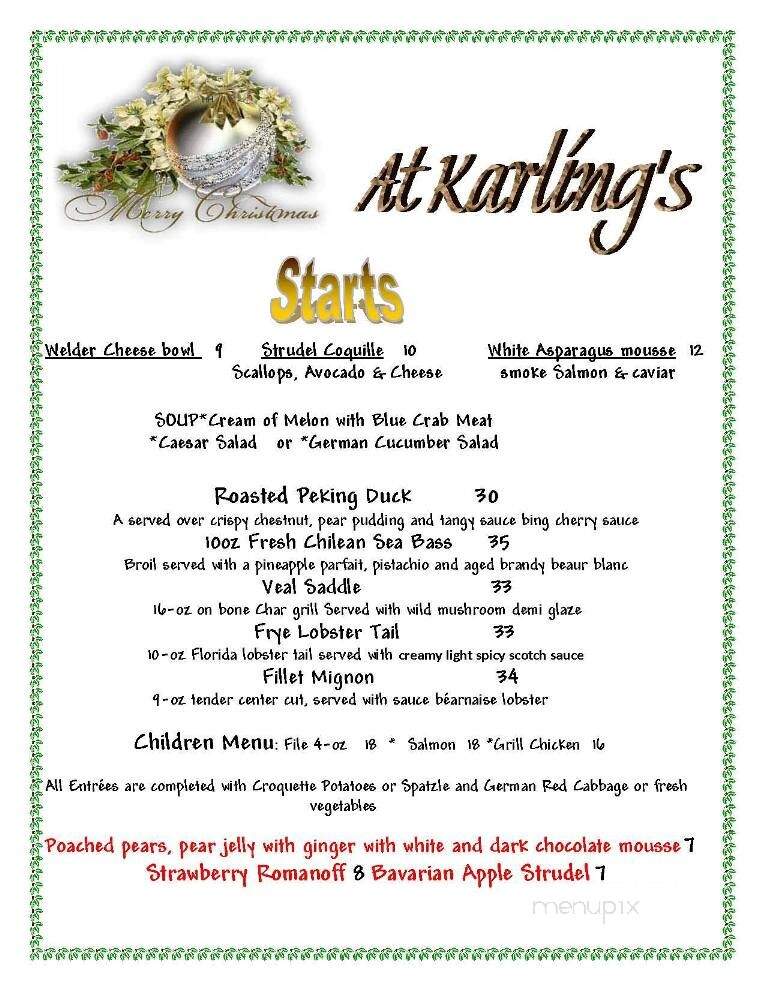 Merry Christmas

At Karling's

Starts

Welder Cheese bowl 9 Strudel Coquille 10 Scallops, Avocado & Cheese White Asparagus mousse 12 smoke Salmon & caviar

SOUP*Cream of Melon with Blue Crab Meat
*Caesar Salad or *German Cucumber Salad

Roasted Peking Duck 30
A served over crispy chestnut, pear pudding and tangy sauce bing cherry sauce
10oz Fresh Chilean Sea Bass 35
Broil served with a pineapple parfait, pistachio and aged brandy beaur blanc
Veal Saddle 33
16-oz on bone Char grill Served with wild mushroom demi glaze
Frye Lobster Tail 33
10-oz Florida lobster tail served with creamy light spicy scotch sauce
Fillet Mignon 34
9-oz tender center cut, served with sauce béarnaise lobster

Children Menu: File 4-oz 18 * Salmon 18 *Grill Chicken 16

All Entrées are completed with Croquette Potatoes or Spatzle and German Red Cabbage or fresh vegetables

Poached pears, pear jelly with ginger with white and dark chocolate mousse 7
Strawberry Romanoff 8 Bavarian Apple Strudel 7

menupix